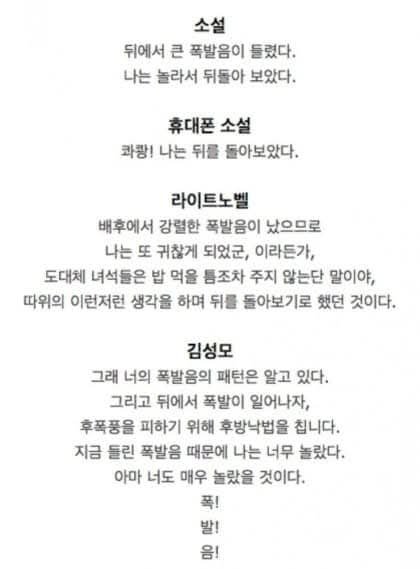 소설

뒤에서 큰 폭발음이 들렸다.
나는 놀라서 뒤돌아 보았다.

휴대폰 소설

콰쾅! 나는 뒤를 돌아보았다.

라이트노벨

배후에서 강렬한 폭발음이 났으므로
나는 또 귀찮게 되었군, 이라든가,
도대체 녀석들은 밥 먹을 틈조차 주지 않는단 말이야,
따위의 이런저런 생각을 하며 뒤를 돌아보기로 했던 것이다.

김성모

그래 너의 폭발음의 패턴은 알고 있다.
그리고 뒤에서 폭발이 일어나자,
후폭풍을 피하기 위해 후방낙법을 칩니다.
지금 들린 폭발음 때문에 나는 너무 놀랐다.
아마 너도 매우 놀랐을 것이다.
폭!
발!
음!